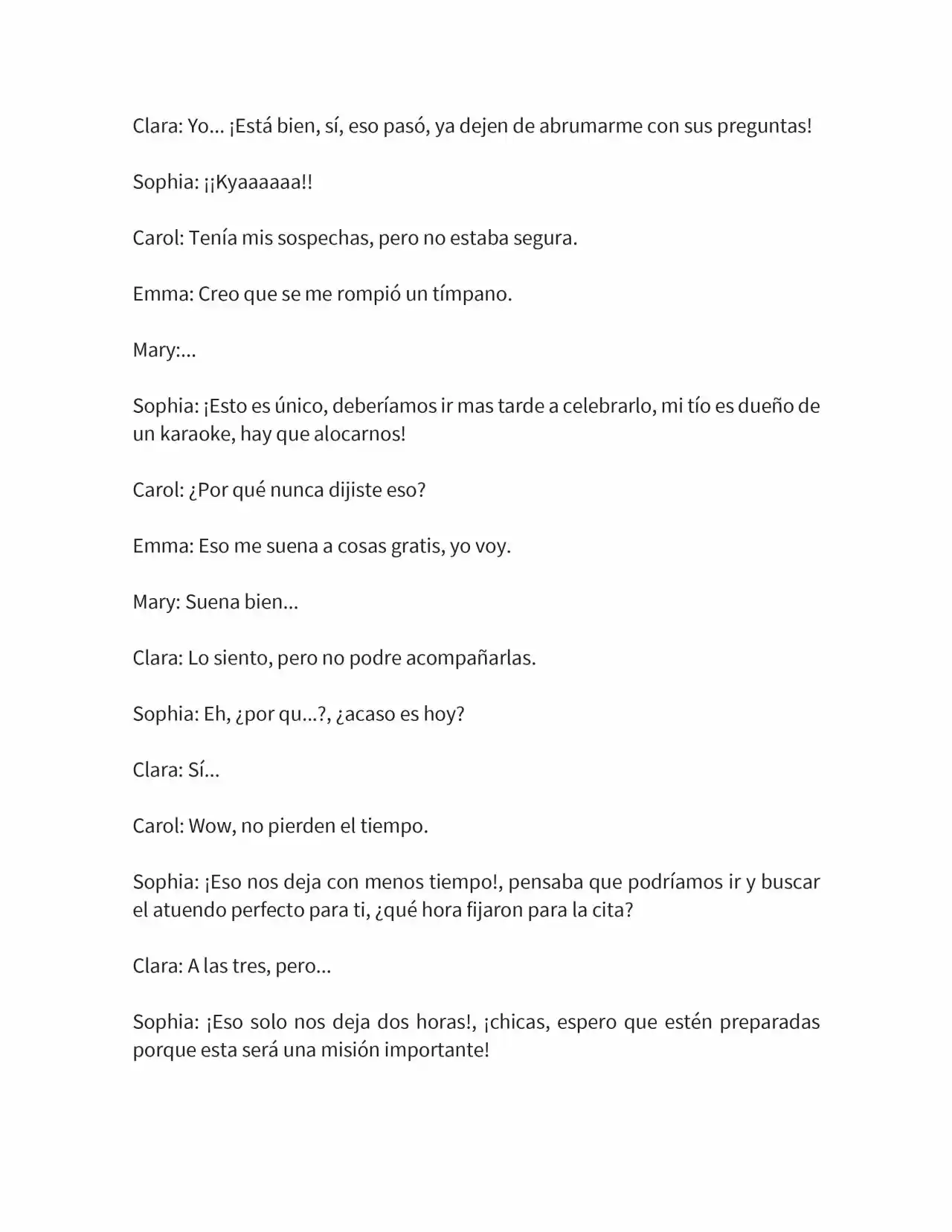 Clara: Yo... ¡Está bien, sí, eso pasó, ya dejen de abrumarme con sus preguntas!

Sophia: ¡¡Kyaaaaaa!!

Carol: Tenía mis sospechas, pero no estaba segura.

Emma: Creo que se me rompió un tímpano.

Mary:...

Sophia: ¡Esto es único, deberíamos ir mas tarde a celebrarlo, mi tío es dueño de un karaoke, hay que alocarnos!

Carol: ¿Por qué nunca dijiste eso?

Emma: Eso me suena a cosas gratis, yo voy.

Mary: Suena bien...

Clara: Lo siento, pero no podre acompañarlas.

Sophia: Eh, ¿por qu...?, ¿acaso es hoy?

Clara: Sí...

Carol: Wow, no pierden el tiempo.

Sophia: ¡Eso nos deja con menos tiempo!, pensaba que podríamos ir y buscar el atuendo perfecto para ti, ¿qué hora fijaron para la cita?

Clara: A las tres, pero...

Sophia: ¡Eso solo nos deja dos horas!, ¡chicas, espero que estén preparadas porque esta será una misión importante!